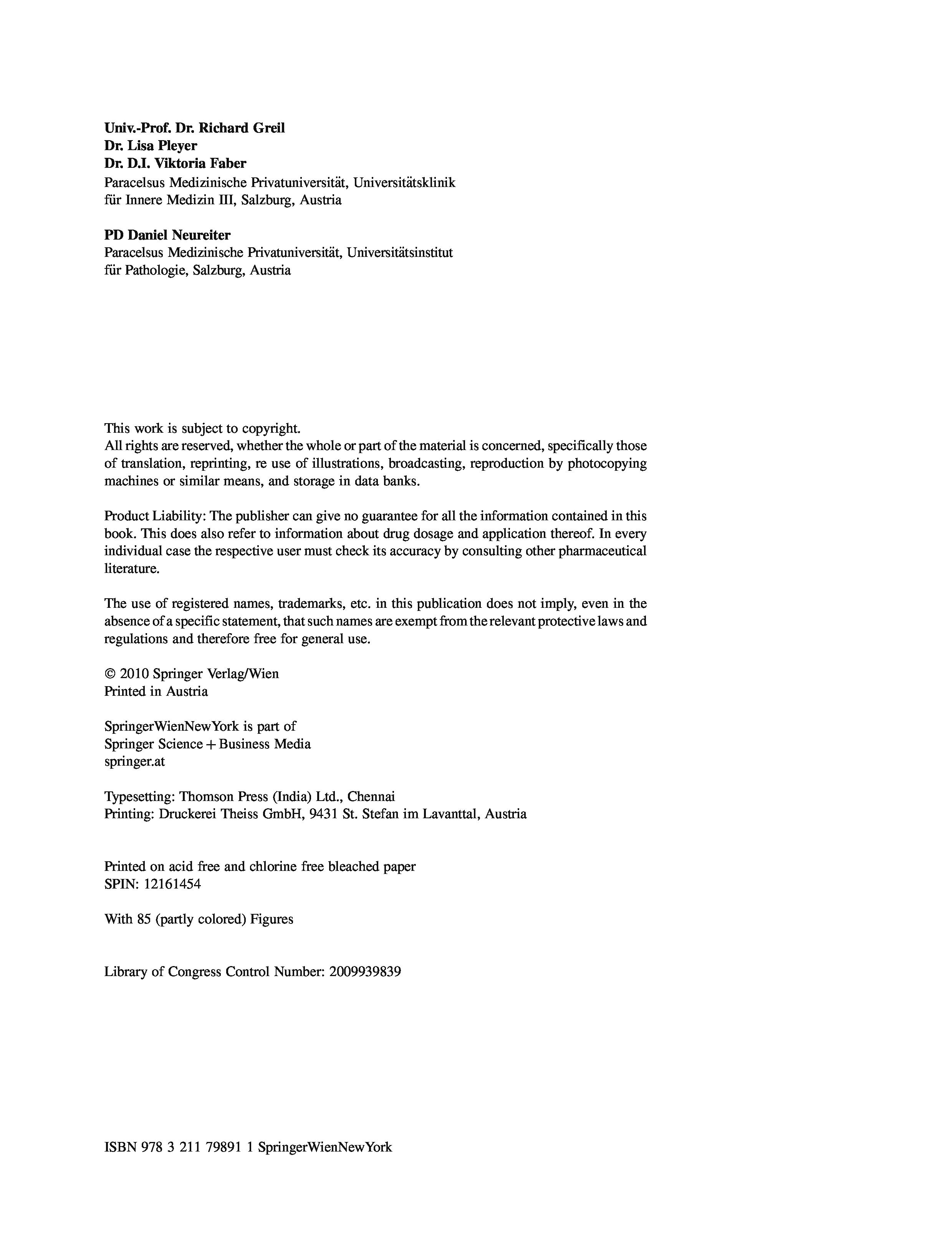 Univ.-Prof. Dr. Richard Greil
Dr. Lisa Pleyer
Dr. D.I. Viktoria Faber
Paracelsus Medizinische Privatuniversität, Universitätsklinik für Innere Medizin III, Salzburg, Austria

PD Daniel Neureiter
Paracelsus Medizinische Privatuniversität, Universitätsinstitut für Pathologie, Salzburg, Austria

This work is subject to copyright.
All rights are reserved, whether the whole or part of the material is concerned, specifically those of translation, reprinting, re use of illustrations, broadcasting, reproduction by photocopying machines or similar means, and storage in data banks.

Product Liability: The publisher can give no guarantee for all the information contained in this book. This does also refer to information about drug dosage and application thereof. In every individual case the respective user must check its accuracy by consulting other pharmaceutical literature.

The use of registered names, trademarks, etc. in this publication does not imply, even in the absence of a specific statement, that such names are exempt from the relevant protective laws and regulations and therefore free for general use.

© 2010 Springer Verlag/Wien
Printed in Austria

SpringerWienNewYork is part of
Springer Science + Business Media
springer.at

Typesetting: Thomson Press (India) Ltd., Chennai
Printing: Druckerei Theiss GmbH, 9431 St. Stefan im Lavanttal, Austria

Printed on acid free and chlorine free bleached paper
SPIN: 12161454

With 85 (partly colored) Figures

Library of Congress Control Number: 2009939839

ISBN 978 3 211 79891 1 SpringerWienNewYork